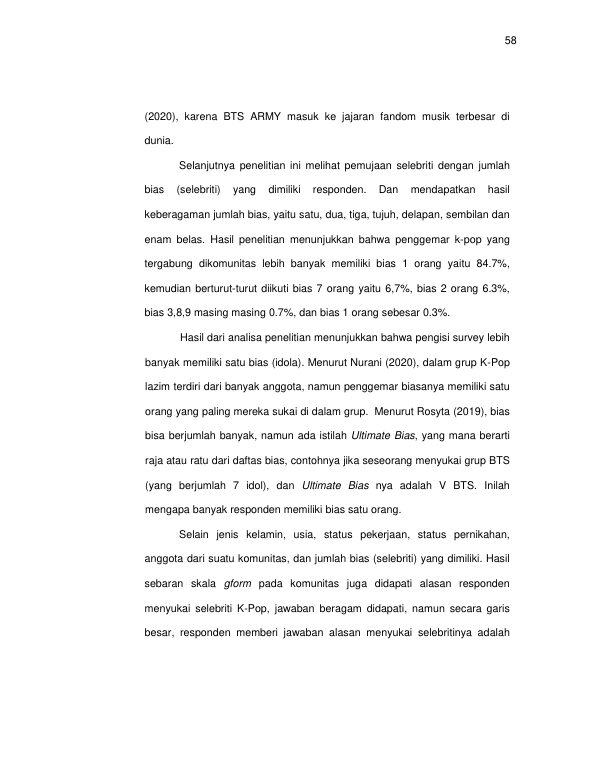 58

(2020), karena BTS ARMY masuk ke jajaran fandom musik terbesar di dunia.

Selanjutnya penelitian ini melihat pemujaan selebriti dengan jumlah bias (selebriti) yang dimiliki responden. Dan mendapatkan hasil keberagaman jumlah bias, yaitu satu, dua, tiga, tujuh, delapan, sembilan dan enam belas. Hasil penelitian menunjukkan bahwa penggemar k-pop yang tergabung dikomunitas lebih banyak memiliki bias 1 orang yaitu 84.7%, kemudian berturut-turut diikuti bias 7 orang yaitu 6,7%, bias 2 orang 6.3%, bias 3,8,9 masing masing 0.7%, dan bias 1 orang sebesar 0.3%.

Hasil dari analisa penelitian menunjukkan bahwa pengisi survey lebih banyak memiliki satu bias (idola). Menurut Nurani (2020), dalam grup K-Pop lazim terdiri dari banyak anggota, namun penggemar biasanya memiliki satu orang yang paling mereka sukai di dalam grup. Menurut Rosyta (2019), bias bisa berjumlah banyak, namun ada istilah Ultimate Bias, yang mana berarti raja atau ratu dari daftas bias, contohnya jika seseorang menyukai grup BTS (yang berjumlah 7 idol), dan Ultimate Bias nya adalah V BTS. Inilah mengapa banyak responden memiliki bias satu orang.

Selain jenis kelamin, usia, status pekerjaan, status pernikahan, anggota dari suatu komunitas, dan jumlah bias (selebriti) yang dimiliki. Hasil sebaran skala gform pada komunitas juga didapati alasan responden menyukai selebriti K-Pop, jawaban beragam didapati, namun secara garis besar, responden memberi jawaban alasan menyukai selebritinya adalah